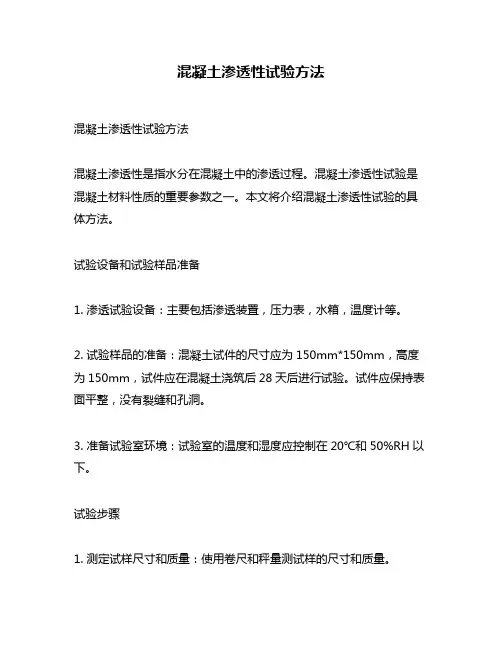 混凝土渗透性试验方法

混凝土渗透性试验方法

混凝土渗透性是指水分在混凝土中的渗透过程。混凝土渗透性试验是混凝土材料性质的重要参数之一。本文将介绍混凝土渗透性试验的具体方法。

试验设备和试验样品准备

1. 渗透试验设备：主要包括渗透装置，压力表，水箱，温度计等。

2. 试验样品的准备：混凝土试件的尺寸应为 150mm*150mm，高度为 150mm，试件应在混凝土浇筑后 28 天后进行试验。试件应保持表面平整，没有裂缝和孔洞。

3. 准备试验室环境：试验室的温度和湿度应控制在 20°C和 50%RH 以下。

试验步骤

1. 测定试样尺寸和质量：使用卷尺和秤量测试样的尺寸和质量。